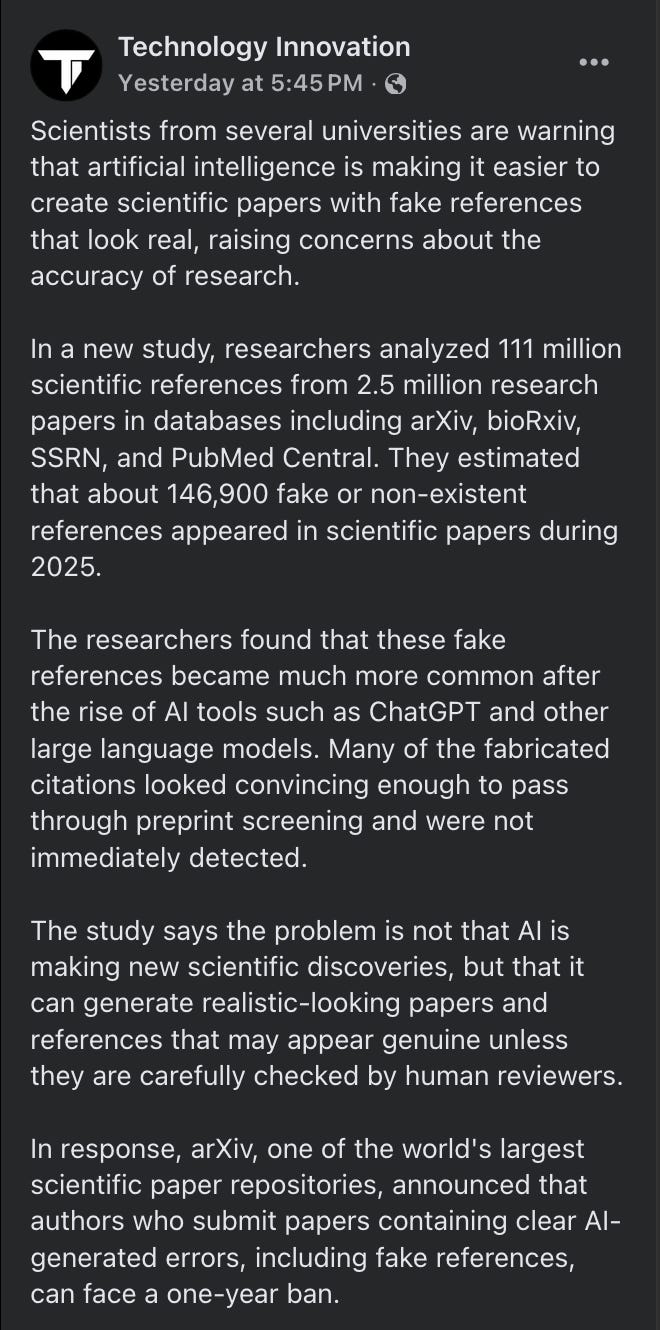 Technology Innovation
Yesterday at 5:45 PM ·

Scientists from several universities are warning that artificial intelligence is making it easier to create scientific papers with fake references that look real, raising concerns about the accuracy of research.

In a new study, researchers analyzed 111 million scientific references from 2.5 million research papers in databases including arXiv, bioRxiv, SSRN, and PubMed Central. They estimated that about 146,900 fake or non-existent references appeared in scientific papers during 2025.

The researchers found that these fake references became much more common after the rise of AI tools such as ChatGPT and other large language models. Many of the fabricated citations looked convincing enough to pass through preprint screening and were not immediately detected.

The study says the problem is not that AI is making new scientific discoveries, but that it can generate realistic-looking papers and references that may appear genuine unless they are carefully checked by human reviewers.

In response, arXiv, one of the world's largest scientific paper repositories, announced that authors who submit papers containing clear AI-generated errors, including fake references, can face a one-year ban.